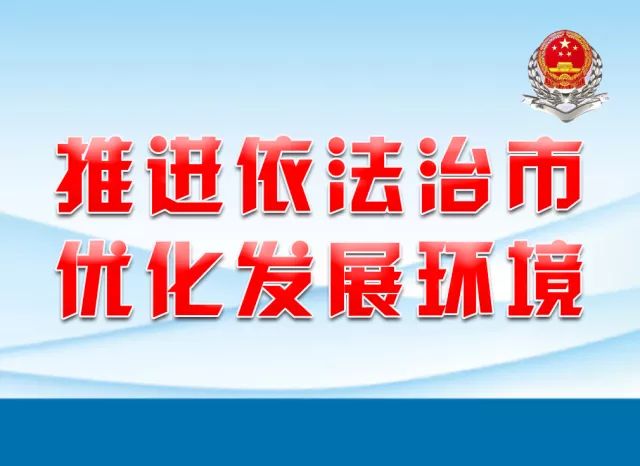 推进依法治市
优化发展环境